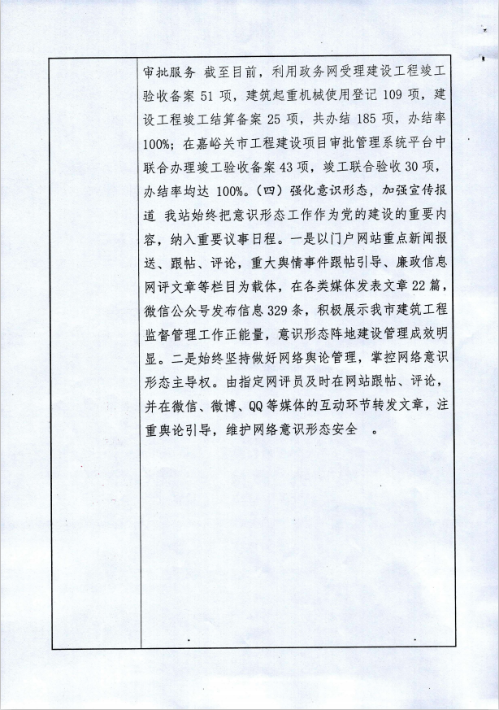 审批服务 截至目前，利用政务网受理建设工程竣工验收备案 51 项，建筑起重机械使用登记 109 项，建设工程竣工结算备案 25 项，共办结 185 项，办结率 100%；在嘉峪关市工程建设项目审批管理系统平台中联合办理竣工验收备案 43 项，竣工联合验收 30 项，办结率均达 100%。（四）强化意识形态，加强宣传报道 我站始终把意识形态工作作为党的建设的重要内容，纳入重要议事日程。一是以门户网站重点新闻报送、跟帖、评论，重大舆情事件跟帖引导、廉政信息网评文章等栏目为载体，在各类媒体发表文章 22 篇，微信公众号发布信息 329 条，积极展示我市建筑工程监督管理工作正能量，意识形态阵地建设管理成效明显。二是始终坚持做好网络舆论管理，掌控网络意识形态主导权。由指定网评员及时在网站跟帖、评论，并在微信、微博、QQ 等媒体的互动环节转发文章，注重舆论引导，维护网络意识形态安全 。